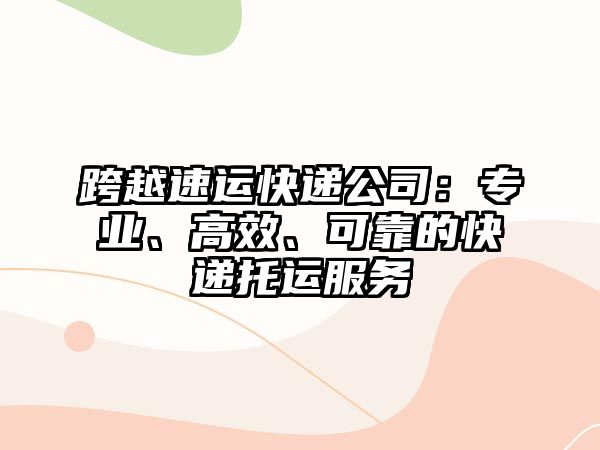 跨越速运快递公司：专业、高效、可靠的快递托运服务